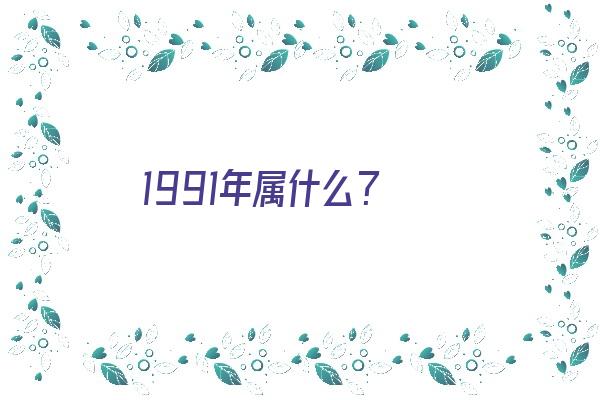 1991年属什么?